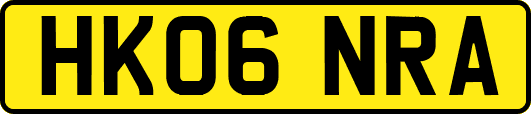 HK06 NRA